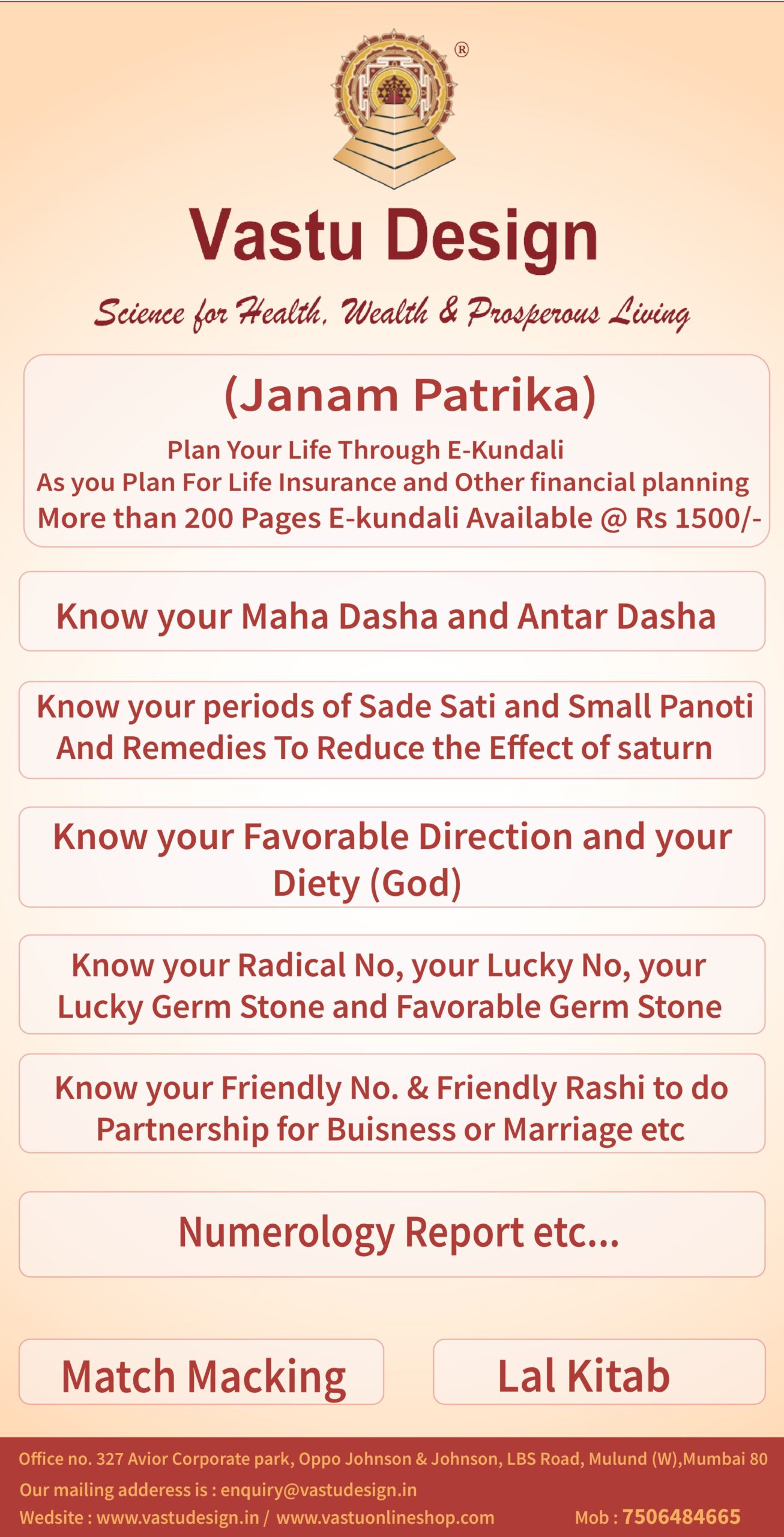 ®

Vastu Design

Science for Health, Wealth & Prosperous Living

(Janam Patrika)

Plan Your Life Through E-Kundali
As you Plan For Life Insurance and Other financial planning
More than 200 Pages E-kundali Available @ Rs 1500/-

Know your Maha Dasha and Antar Dasha

Know your periods of Sade Sati and Small Panoti And Remedies To Reduce the Effect of saturn

Know your Favorable Direction and your Diety (God)

Know your Radical No, your Lucky No, your Lucky Germ Stone and Favorable Germ Stone

Know your Friendly No. & Friendly Rashi to do Partnership for Buisness or Marriage etc

Numerology Report etc...

Match Macking

Lal Kitab

Office no. 327 Avior Corporate park, Oppo Johnson & Johnson, LBS Road, Mulund (W),Mumbai 80
Our mailing adderess is : enquiry@vastudesign.in
Wedsite : www.vastudesign.in / www.vastuonlineshop.com Mob : 7506484665